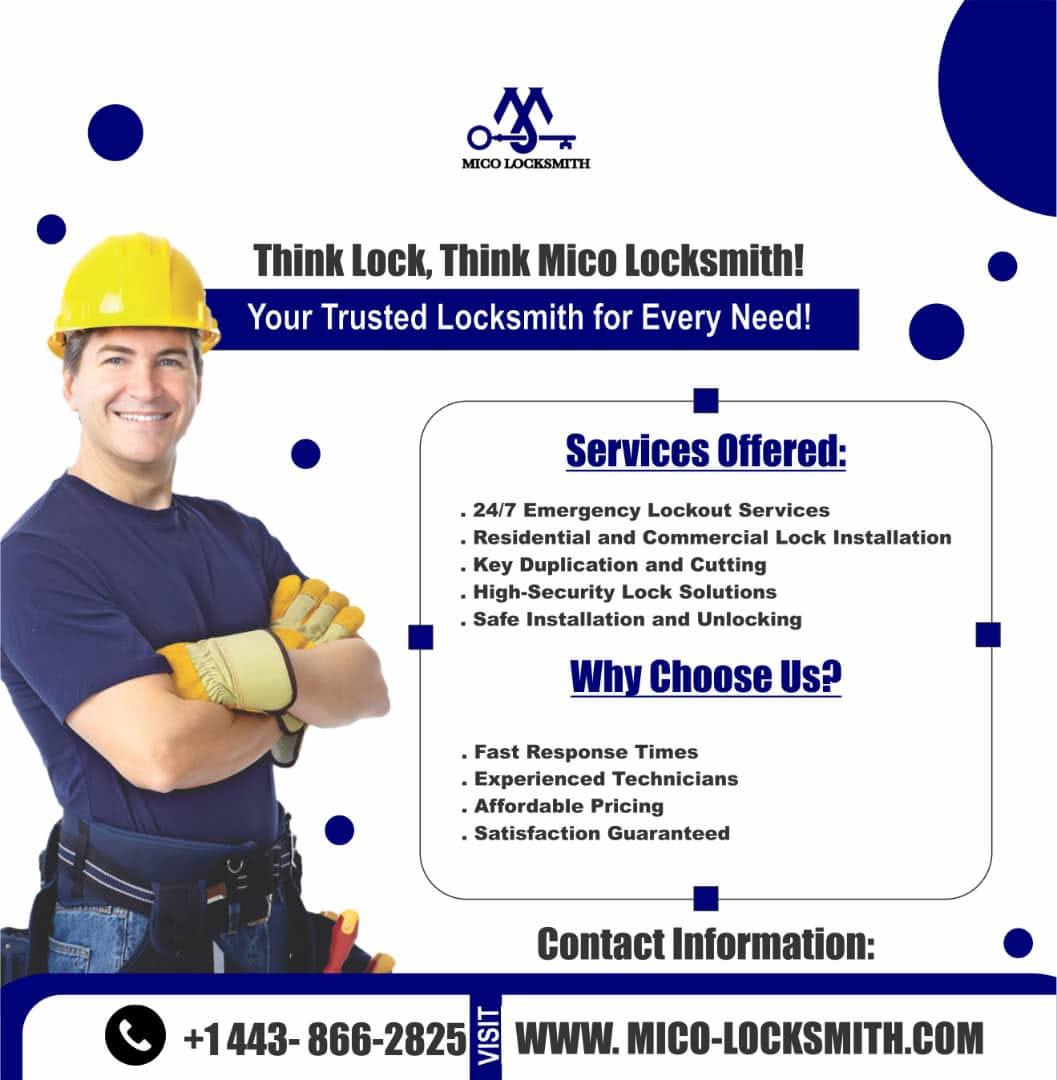 MICO LOCKSMITH

Think Lock, Think Mico Locksmith!

Your Trusted Locksmith for Every Need!

Services Offered:

. 24/7 Emergency Lockout Services
. Residential and Commercial Lock Installation
. Key Duplication and Cutting
. High-Security Lock Solutions
. Safe Installation and Unlocking

Why Choose Us?

. Fast Response Times
. Experienced Technicians
. Affordable Pricing
. Satisfaction Guaranteed

Contact Information:

+1 443- 866-2825

VISIT

WWW. MICO-LOCKSMITH.COM